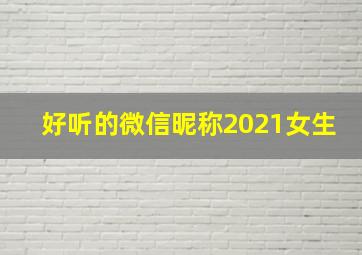 好听的微信昵称2021女生